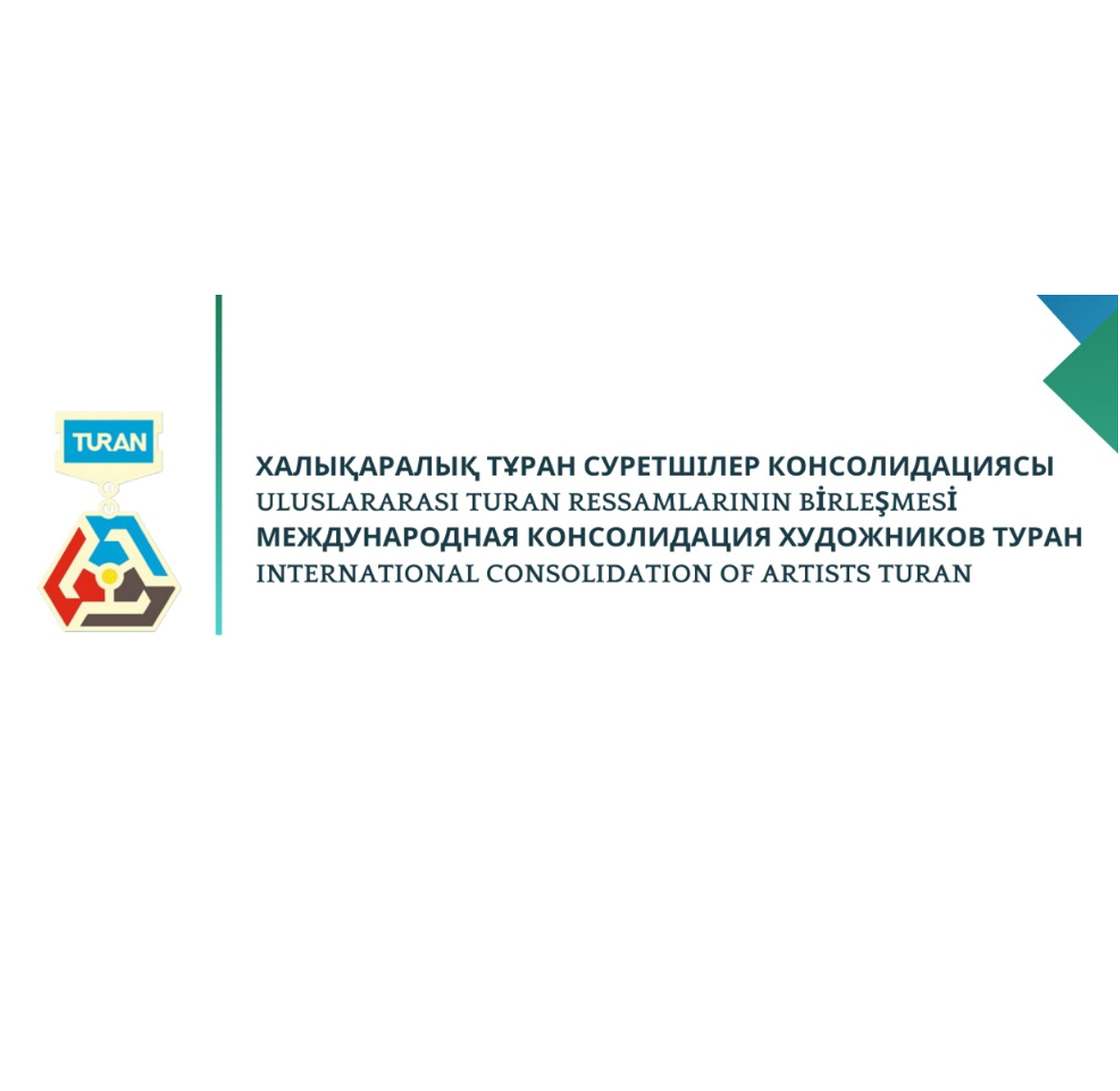 TURAN

ХАЛЫҚАРАЛЫҚ ТҰРАН СУРЕТШІЛЕР КОНСОЛИДАЦИЯСЫ
ULUSLARARASI TURAN RESSAMLARININ BİRLEŞMESİ
МЕЖДУНАРОДНАЯ КОНСОЛИДАЦИЯ ХУДОЖНИКОВ ТУРАН
INTERNATIONAL CONSOLIDATION OF ARTISTS TURAN